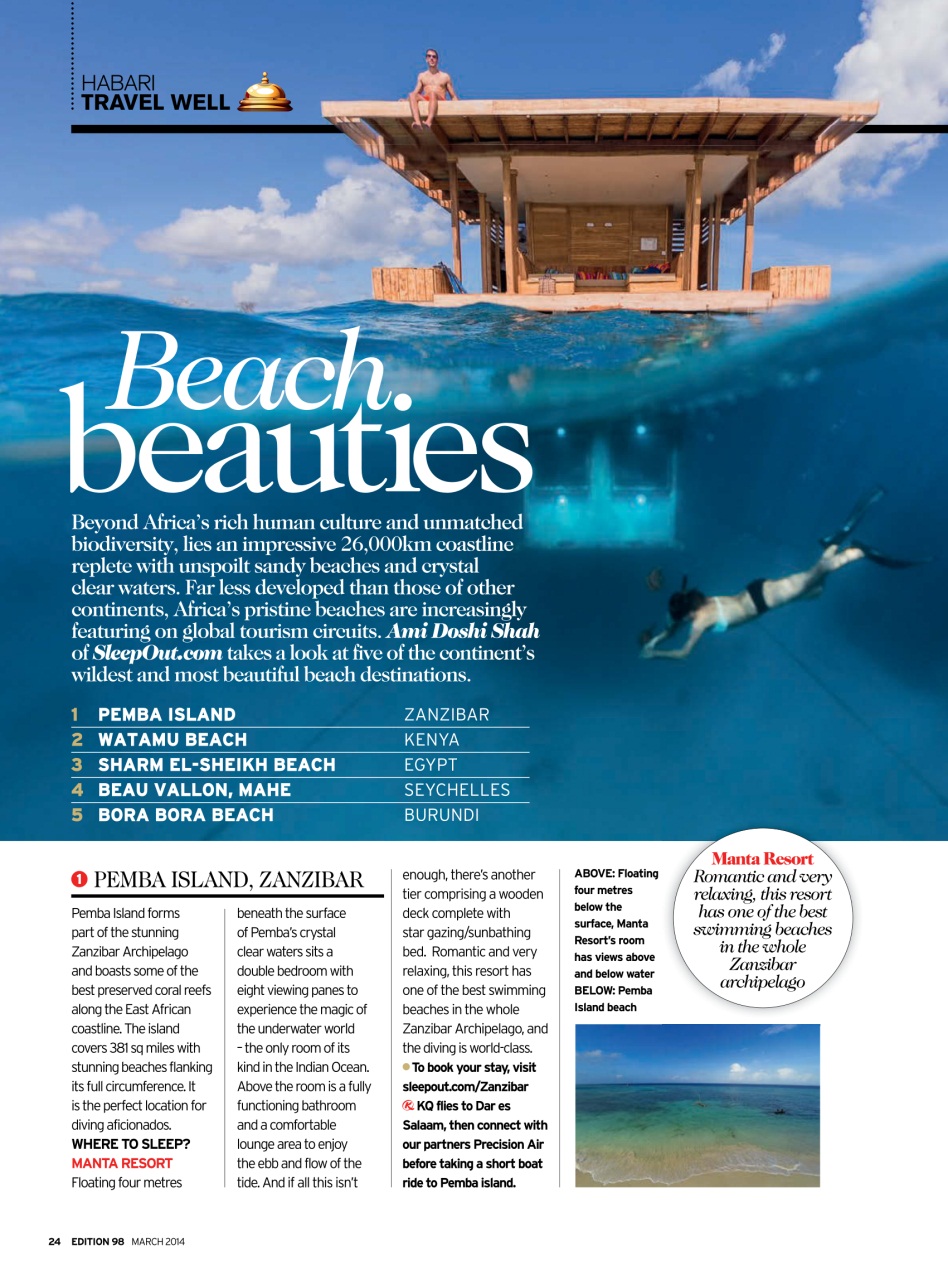 HABARI
TRAVEL WELL

Beach. beauties

Beyond Africa's rich human culture and unmatched biodiversity, lies an impressive 26,000km coastline replete with unspoilt sandy beaches and crystal clear waters. Far less developed than those of other continents, Africa's pristine beaches are increasingly featuring on global tourism circuits. Ami Doshi Shah of SleepOut.com takes a look at five of the continent's wildest and most beautiful beach destinations.

| 1 | PEMBA ISLAND | ZANZIBAR |
|---|---|---|
| 2 | WATAMU BEACH | KENYA |
| 3 | SHARM EL-SHEIKH BEACH | EGYPT |
| 4 | BEAU VALLON, MAHE | SEYCHELLES |
| 5 | BORA BORA BEACH | BURUNDI |

1 PEMBA ISLAND, ZANZIBAR

Pemba Island forms part of the stunning Zanzibar Archipelago and boasts some of the best preserved coral reefs along the East African coastline. The island covers 381 sq miles with stunning beaches flanking its full circumference. It is the perfect location for diving aficionados.
WHERE TO SLEEP?
MANTA RESORT
Floating four metres beneath the surface of Pemba's crystal clear waters sits a double bedroom with eight viewing panes to experience the magic of the underwater world – the only room of its kind in the Indian Ocean. Above the room is a fully functioning bathroom and a comfortable lounge area to enjoy the ebb and flow of the tide. And if all this isn't enough, there's another tier comprising a wooden deck complete with star gazing/sunbathing bed. Romantic and very relaxing, this resort has one of the best swimming beaches in the whole Zanzibar Archipelago, and the diving is world-class.
To book your stay, visit sleepout.com/Zanzibar
KQ flies to Dar es Salaam, then connect with our partners Precision Air before taking a short boat ride to Pemba island.

ABOVE: Floating four metres below the surface, Manta Resort's room has views above and below water BELOW: Pemba Island beach

Manta Resort
Romantic and very relaxing, this resort has one of the best swimming beaches in the whole Zanzibar archipelago

24 EDITION 98 MARCH 2014